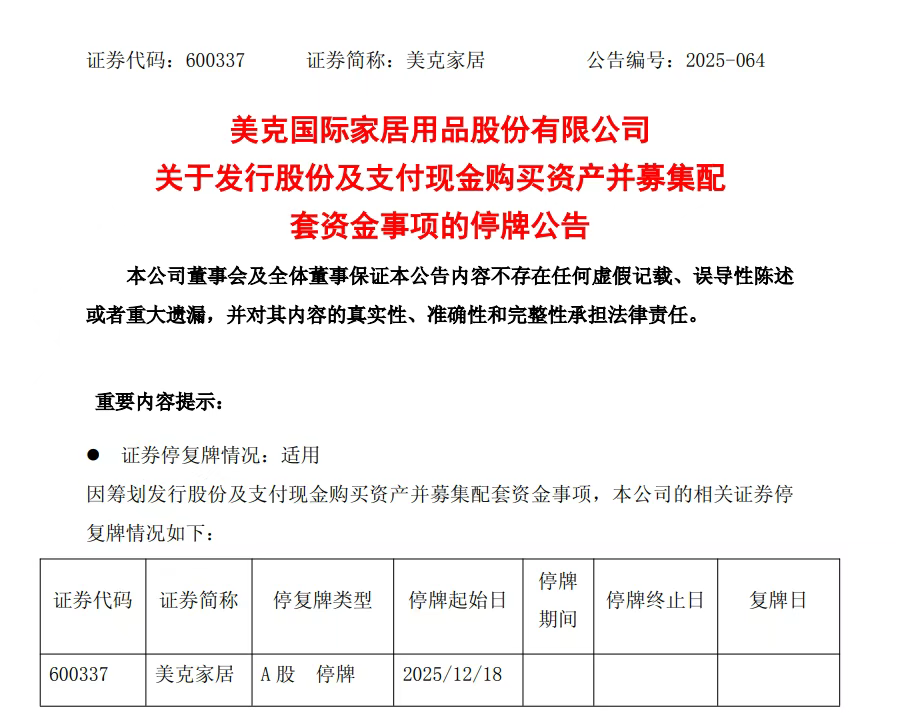 证券代码：600337　　证券简称：美克家居　　公告编号：2025-064

美克国际家居用品股份有限公司
关于发行股份及支付现金购买资产并募集配套资金事项的停牌公告

本公司董事会及全体董事保证本公告内容不存在任何虚假记载、误导性陈述或者重大遗漏，并对其内容的真实性、准确性和完整性承担法律责任。

重要内容提示：

● 证券停复牌情况：适用

因筹划发行股份及支付现金购买资产并募集配套资金事项，本公司的相关证券停复牌情况如下：

| 证券代码 | 证券简称 | 停复牌类型 | 停牌起始日 | 停牌期间 | 停牌终止日 | 复牌日 |
|---|---|---|---|---|---|---|
| 600337 | 美克家居 | A股　停牌 | 2025/12/18 | | | |